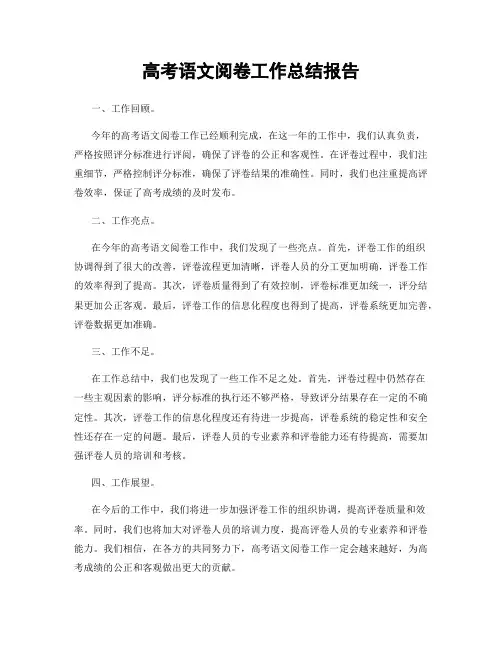 高考语文阅卷工作总结报告

一、工作回顾。

今年的高考语文阅卷工作已经顺利完成，在这一年的工作中，我们认真负责，严格按照评分标准进行评阅，确保了评卷的公正和客观性。在评卷过程中，我们注重细节，严格控制评分标准，确保了评卷结果的准确性。同时，我们也注重提高评卷效率，保证了高考成绩的及时发布。

二、工作亮点。

在今年的高考语文阅卷工作中，我们发现了一些亮点。首先，评卷工作的组织协调得到了很大的改善，评卷流程更加清晰，评卷人员的分工更加明确，评卷工作的效率得到了提高。其次，评卷质量得到了有效控制，评卷标准更加统一，评分结果更加公正客观。最后，评卷工作的信息化程度也得到了提高，评卷系统更加完善，评卷数据更加准确。

三、工作不足。

在工作总结中，我们也发现了一些工作不足之处。首先，评卷过程中仍然存在一些主观因素的影响，评分标准的执行还不够严格，导致评分结果存在一定的不确定性。其次，评卷工作的信息化程度还有待进一步提高，评卷系统的稳定性和安全性还存在一定的问题。最后，评卷人员的专业素养和评卷能力还有待提高，需要加强评卷人员的培训和考核。

四、工作展望。

在今后的工作中，我们将进一步加强评卷工作的组织协调，提高评卷质量和效率。同时，我们也将加大对评卷人员的培训力度，提高评卷人员的专业素养和评卷能力。我们相信，在各方的共同努力下，高考语文阅卷工作一定会越来越好，为高考成绩的公正和客观做出更大的贡献。